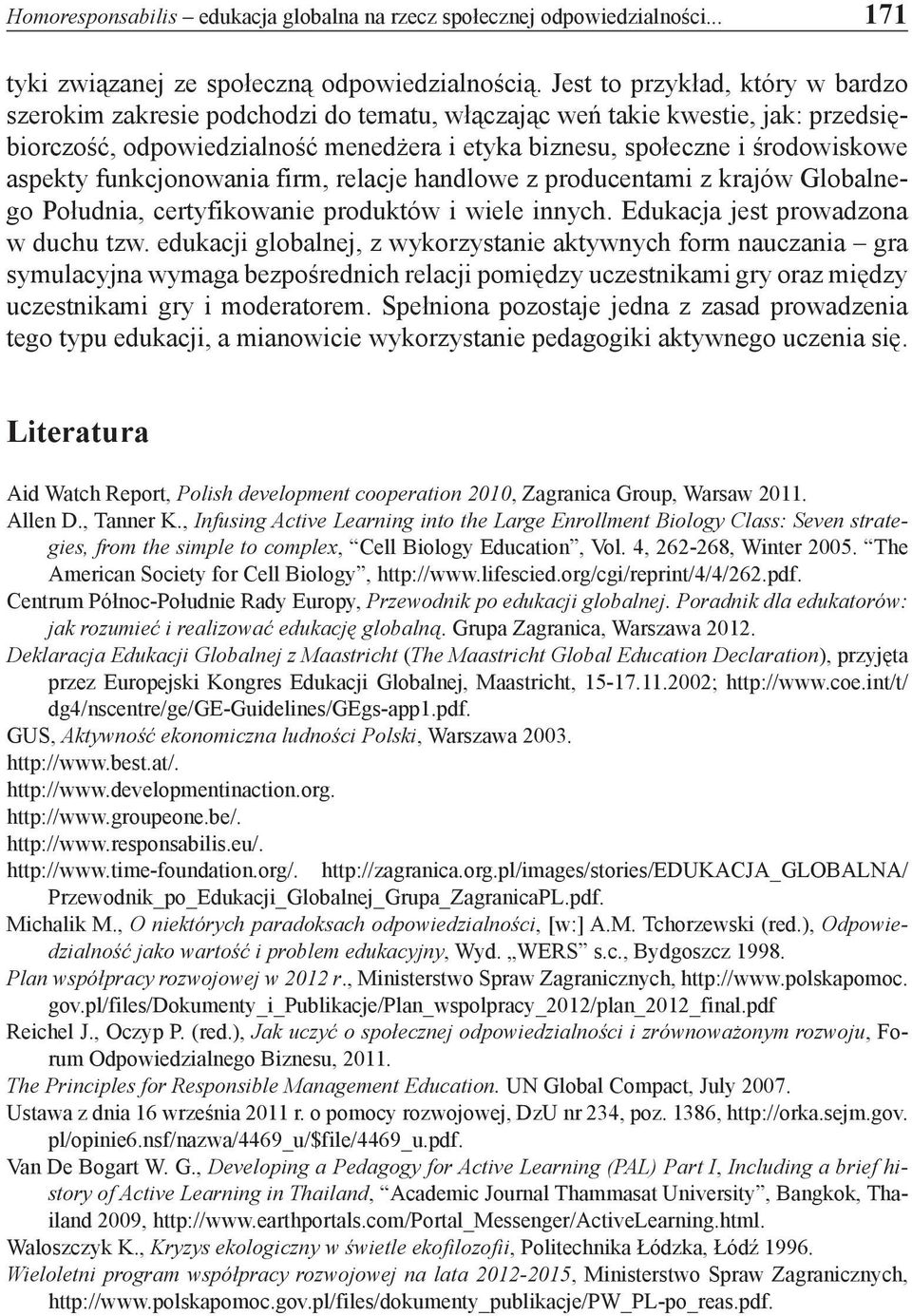 Homoresponsabilis – edukacja globalna na rzecz społecznej odpowiedzialności... 171

tyki związanej ze społeczną odpowiedzialnością. Jest to przykład, który w bardzo szerokim zakresie podchodzi do tematu, włączając weń takie kwestie, jak: przedsiębiorczość, odpowiedzialność menedżera i etyka biznesu, społeczne i środowiskowe aspekty funkcjonowania firm, relacje handlowe z producentami z krajów Globalnego Południa, certyfikowanie produktów i wiele innych. Edukacja jest prowadzona w duchu tzw. edukacji globalnej, z wykorzystanie aktywnych form nauczania – gra symulacyjna wymaga bezpośrednich relacji pomiędzy uczestnikami gry oraz między uczestnikami gry i moderatorem. Spełniona pozostaje jedna z zasad prowadzenia tego typu edukacji, a mianowicie wykorzystanie pedagogiki aktywnego uczenia się.

Literatura

Aid Watch Report, Polish development cooperation 2010, Zagranica Group, Warsaw 2011.
Allen D., Tanner K., Infusing Active Learning into the Large Enrollment Biology Class: Seven strategies, from the simple to complex, “Cell Biology Education”, Vol. 4, 262-268, Winter 2005. “The American Society for Cell Biology”, http://www.lifescied.org/cgi/reprint/4/4/262.pdf.
Centrum Północ-Południe Rady Europy, Przewodnik po edukacji globalnej. Poradnik dla edukatorów: jak rozumieć i realizować edukację globalną. Grupa Zagranica, Warszawa 2012.
Deklaracja Edukacji Globalnej z Maastricht (The Maastricht Global Education Declaration), przyjęta przez Europejski Kongres Edukacji Globalnej, Maastricht, 15-17.11.2002; http://www.coe.int/t/dg4/nscentre/ge/GE-Guidelines/GEgs-app1.pdf.
GUS, Aktywność ekonomiczna ludności Polski, Warszawa 2003.
http://www.best.at/.
http://www.developmentinaction.org.
http://www.groupeone.be/.
http://www.responsabilis.eu/.
http://www.time-foundation.org/. http://zagranica.org.pl/images/stories/EDUKACJA_GLOBALNA/Przewodnik_po_Edukacji_Globalnej_Grupa_ZagranicaPL.pdf.
Michalik M., O niektórych paradoksach odpowiedzialności, [w:] A.M. Tchorzewski (red.), Odpowiedzialność jako wartość i problem edukacyjny, Wyd. „WERS” s.c., Bydgoszcz 1998.
Plan współpracy rozwojowej w 2012 r., Ministerstwo Spraw Zagranicznych, http://www.polskapomoc.gov.pl/files/Dokumenty_i_Publikacje/Plan_wspolpracy_2012/plan_2012_final.pdf
Reichel J., Oczyp P. (red.), Jak uczyć o społecznej odpowiedzialności i zrównoważonym rozwoju, Forum Odpowiedzialnego Biznesu, 2011.
The Principles for Responsible Management Education. UN Global Compact, July 2007.
Ustawa z dnia 16 września 2011 r. o pomocy rozwojowej, DzU nr 234, poz. 1386, http://orka.sejm.gov.pl/opinie6.nsf/nazwa/4469_u/$file/4469_u.pdf.
Van De Bogart W. G., Developing a Pedagogy for Active Learning (PAL) Part I, Including a brief history of Active Learning in Thailand, “Academic Journal Thammasat University”, Bangkok, Thailand 2009, http://www.earthportals.com/Portal_Messenger/ActiveLearning.html.
Waloszczyk K., Kryzys ekologiczny w świetle ekofilozofii, Politechnika Łódzka, Łódź 1996.
Wieloletni program współpracy rozwojowej na lata 2012-2015, Ministerstwo Spraw Zagranicznych, http://www.polskapomoc.gov.pl/files/dokumenty_publikacje/PW_PL-po_reas.pdf.